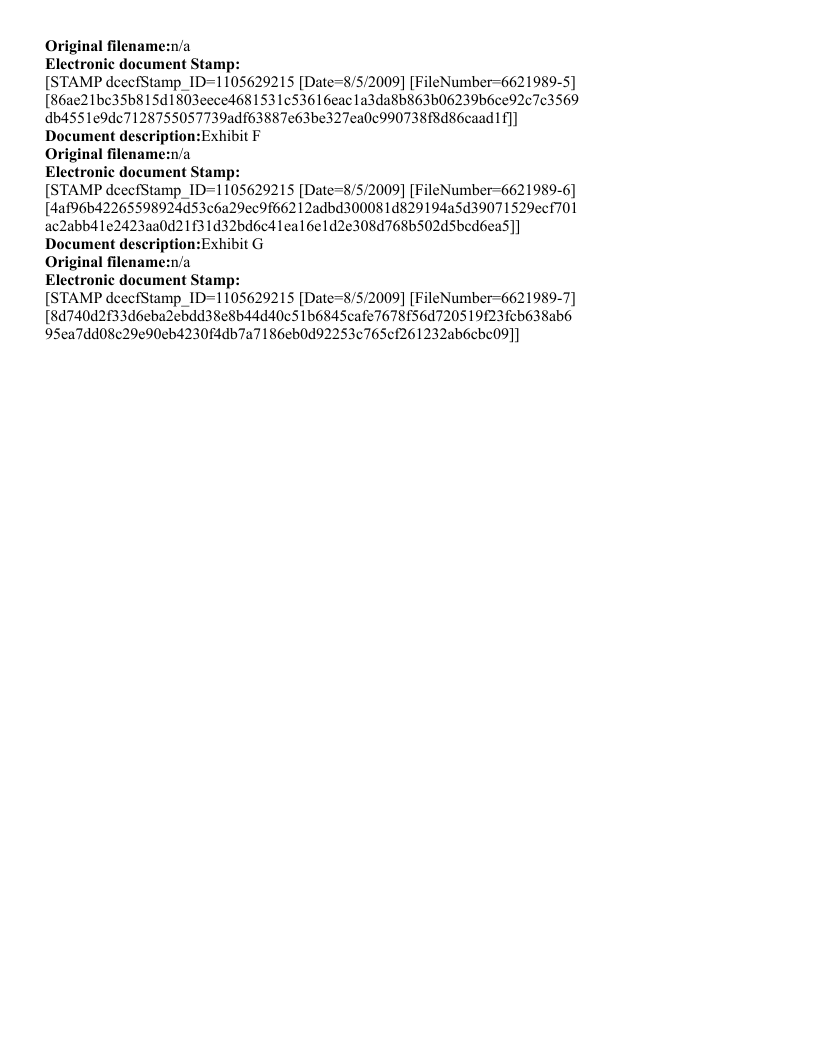 **Original filename:**n/a
**Electronic document Stamp:**
[STAMP dcecfStamp_ID=1105629215 [Date=8/5/2009] [FileNumber=6621989-5] [86ae21bc35b815d1803eece4681531c53616eac1a3da8b863b06239b6ce92c7c3569 db4551e9dc7128755057739adf63887e63be327ea0c990738f8d86caad1f]]
**Document description:**Exhibit F
**Original filename:**n/a
**Electronic document Stamp:**
[STAMP dcecfStamp_ID=1105629215 [Date=8/5/2009] [FileNumber=6621989-6] [4af96b42265598924d53c6a29ec9f66212adbd300081d829194a5d39071529ecf701 ac2abb41e2423aa0d21f31d32bd6c41ea16e1d2e308d768b502d5bcd6ea5]]
**Document description:**Exhibit G
**Original filename:**n/a
**Electronic document Stamp:**
[STAMP dcecfStamp_ID=1105629215 [Date=8/5/2009] [FileNumber=6621989-7] [8d740d2f33d6eba2ebdd38e8b44d40c51b6845cafe7678f56d720519f23fcb638ab6 95ea7dd08c29e90eb4230f4db7a7186eb0d92253c765cf261232ab6cbc09]]